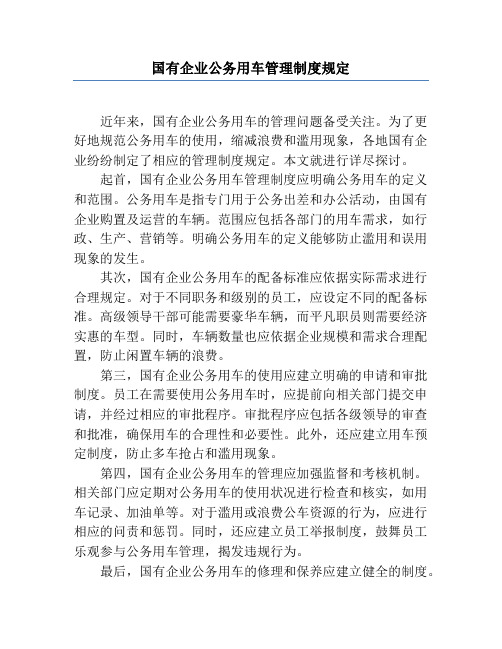 国有企业公务用车管理制度规定

近年来，国有企业公务用车的管理问题备受关注。为了更好地规范公务用车的使用，缩减浪费和滥用现象，各地国有企业纷纷制定了相应的管理制度规定。本文就进行详尽探讨。

起首，国有企业公务用车管理制度应明确公务用车的定义和范围。公务用车是指专门用于公务出差和办公活动，由国有企业购置及运营的车辆。范围应包括各部门的用车需求，如行政、生产、营销等。明确公务用车的定义能够防止滥用和误用现象的发生。

其次，国有企业公务用车的配备标准应依据实际需求进行合理规定。对于不同职务和级别的员工，应设定不同的配备标准。高级领导干部可能需要豪华车辆，而平凡职员则需要经济实惠的车型。同时，车辆数量也应依据企业规模和需求合理配置，防止闲置车辆的浪费。

第三，国有企业公务用车的使用应建立明确的申请和审批制度。员工在需要使用公务用车时，应提前向相关部门提交申请，并经过相应的审批程序。审批程序应包括各级领导的审查和批准，确保用车的合理性和必要性。此外，还应建立用车预定制度，防止多车抢占和滥用现象。

第四，国有企业公务用车的管理应加强监督和考核机制。相关部门应定期对公务用车的使用状况进行检查和核实，如用车记录、加油单等。对于滥用或浪费公车资源的行为，应进行相应的问责和惩罚。同时，还应建立员工举报制度，鼓舞员工乐观参与公务用车管理，揭发违规行为。

最后，国有企业公务用车的修理和保养应建立健全的制度。